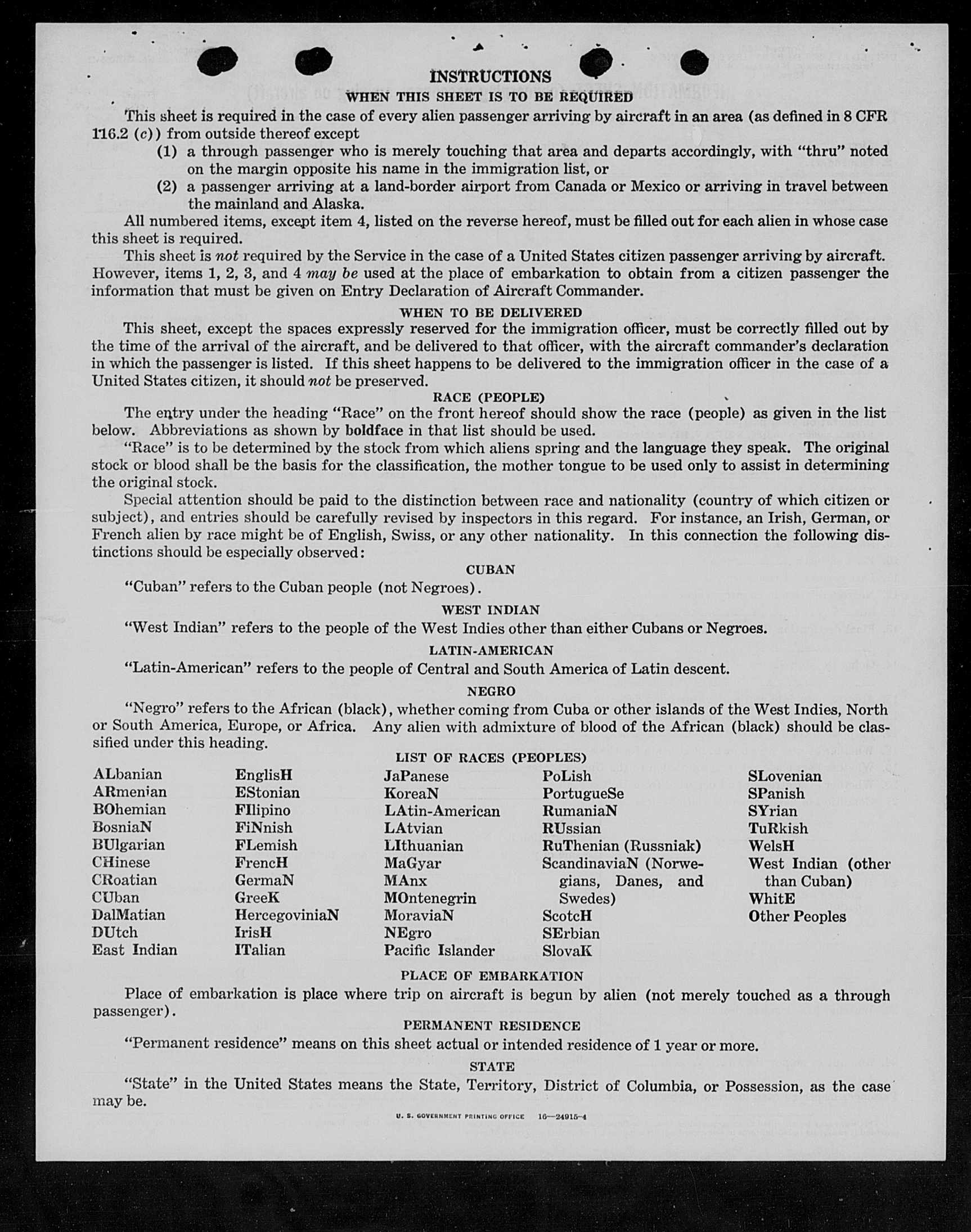 INSTRUCTIONS

WHEN THIS SHEET IS TO BE REQUIRED

This sheet is required in the case of every alien passenger arriving by aircraft in an area (as defined in 8 CFR 116.2 (c)) from outside thereof except

(1) a through passenger who is merely touching that area and departs accordingly, with "thru" noted on the margin opposite his name in the immigration list, or

(2) a passenger arriving at a land-border airport from Canada or Mexico or arriving in travel between the mainland and Alaska.

All numbered items, except item 4, listed on the reverse hereof, must be filled out for each alien in whose case this sheet is required.

This sheet is not required by the Service in the case of a United States citizen passenger arriving by aircraft. However, items 1, 2, 3, and 4 may be used at the place of embarkation to obtain from a citizen passenger the information that must be given on Entry Declaration of Aircraft Commander.

WHEN TO BE DELIVERED

This sheet, except the spaces expressly reserved for the immigration officer, must be correctly filled out by the time of the arrival of the aircraft, and be delivered to that officer, with the aircraft commander's declaration in which the passenger is listed. If this sheet happens to be delivered to the immigration officer in the case of a United States citizen, it should not be preserved.

RACE (PEOPLE)

The entry under the heading "Race" on the front hereof should show the race (people) as given in the list below. Abbreviations as shown by boldface in that list should be used.

"Race" is to be determined by the stock from which aliens spring and the language they speak. The original stock or blood shall be the basis for the classification, the mother tongue to be used only to assist in determining the original stock.

Special attention should be paid to the distinction between race and nationality (country of which citizen or subject), and entries should be carefully revised by inspectors in this regard. For instance, an Irish, German, or French alien by race might be of English, Swiss, or any other nationality. In this connection the following distinctions should be especially observed:

CUBAN

"Cuban" refers to the Cuban people (not Negroes).

WEST INDIAN

"West Indian" refers to the people of the West Indies other than either Cubans or Negroes.

LATIN-AMERICAN

"Latin-American" refers to the people of Central and South America of Latin descent.

NEGRO

"Negro" refers to the African (black), whether coming from Cuba or other islands of the West Indies, North or South America, Europe, or Africa. Any alien with admixture of blood of the African (black) should be classified under this heading.

LIST OF RACES (PEOPLES)

ALbanian
ARmenian
BOhemian
BosniaN
BUlgarian
CHinese
CRoatian
CUban
DalMatian
DUtch
East Indian

EnglisH
EStonian
FIlipino
FiNnish
FLemish
FrencH
GermaN
GreeK
HercegoviniaN
IrisH
ITalian

JaPanese
KoreaN
LAtin-American
LAtvian
LIthuanian
MaGyar
MAnx
MOntenegrin
MoraviaN
NEgro
Pacific Islander

PoLish
PortugueSe
RumaniaN
RUssian
RuThenian (Russniak)
ScandinaviaN (Norwegians, Danes, and Swedes)
ScotcH
SErbian
SlovaK

SLovenian
SPanish
SYrian
TuRkish
WelsH
West Indian (other than Cuban)
WhitE
Other Peoples

PLACE OF EMBARKATION

Place of embarkation is place where trip on aircraft is begun by alien (not merely touched as a through passenger).

PERMANENT RESIDENCE

"Permanent residence" means on this sheet actual or intended residence of 1 year or more.

STATE

"State" in the United States means the State, Territory, District of Columbia, or Possession, as the case may be.

U. S. GOVERNMENT PRINTING OFFICE 16—24915-4